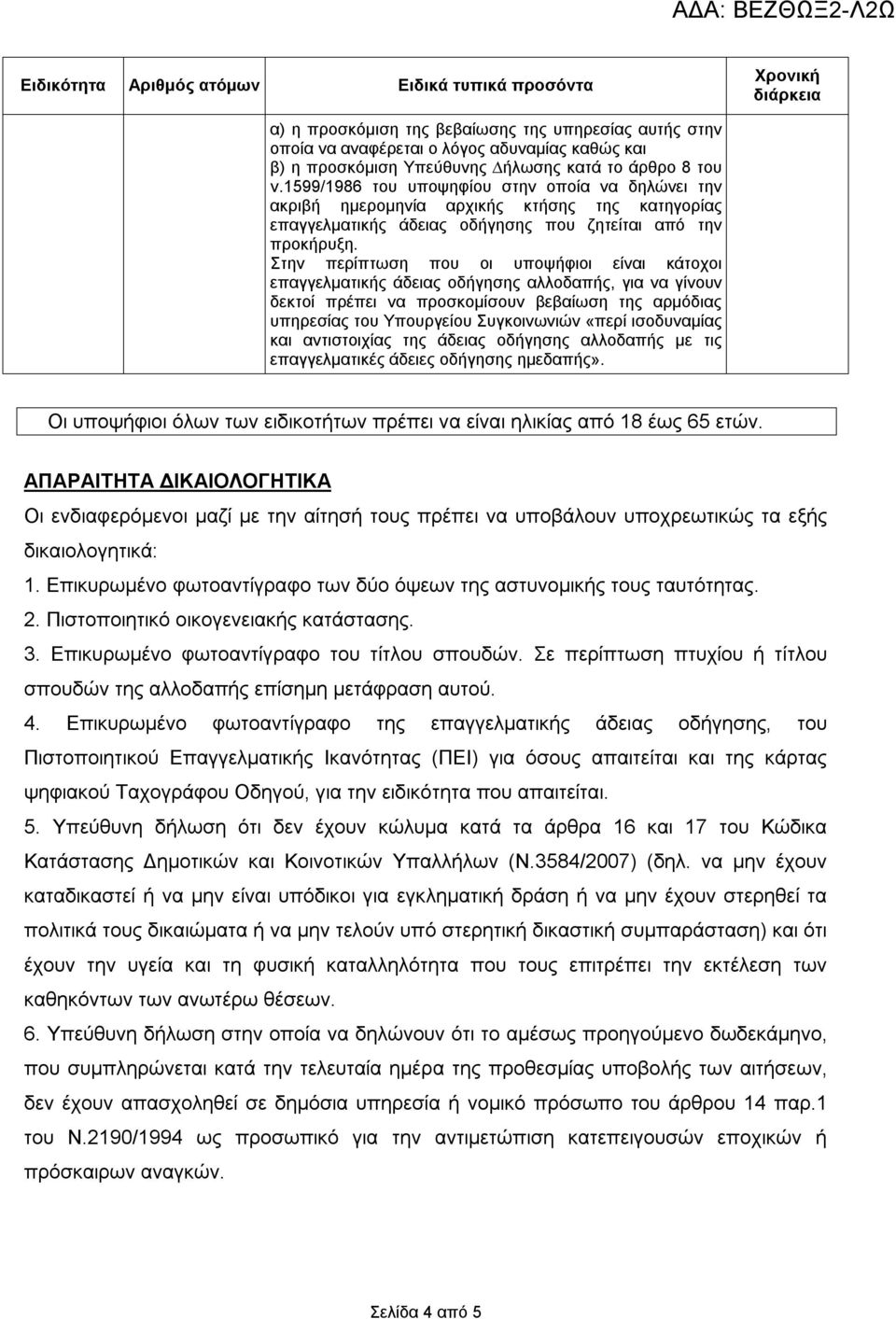 ΑΔΑ: ΒΕΖΘΩΞ2-Λ2Ω

| Ειδικότητα | Αριθμός ατόμων | Ειδικά τυπικά προσόντα | Χρονική διάρκεια |
|---|---|---|---|
| | | α) η προσκόμιση της βεβαίωσης της υπηρεσίας αυτής στην οποία να αναφέρεται ο λόγος αδυναμίας καθώς και β) η προσκόμιση Υπεύθυνης Δήλωσης κατά το άρθρο 8 του ν.1599/1986 του υποψηφίου στην οποία να δηλώνει την ακριβή ημερομηνία αρχικής κτήσης της κατηγορίας επαγγελματικής άδειας οδήγησης που ζητείται από την προκήρυξη. Στην περίπτωση που οι υποψήφιοι είναι κάτοχοι επαγγελματικής άδειας οδήγησης αλλοδαπής, για να γίνουν δεκτοί πρέπει να προσκομίσουν βεβαίωση της αρμόδιας υπηρεσίας του Υπουργείου Συγκοινωνιών «περί ισοδυναμίας και αντιστοιχίας της άδειας οδήγησης αλλοδαπής με τις επαγγελματικές άδειες οδήγησης ημεδαπής». | |

Οι υποψήφιοι όλων των ειδικοτήτων πρέπει να είναι ηλικίας από 18 έως 65 ετών.

ΑΠΑΡΑΙΤΗΤΑ ΔΙΚΑΙΟΛΟΓΗΤΙΚΑ

Οι ενδιαφερόμενοι μαζί με την αίτησή τους πρέπει να υποβάλουν υποχρεωτικώς τα εξής δικαιολογητικά:

1. Επικυρωμένο φωτοαντίγραφο των δύο όψεων της αστυνομικής τους ταυτότητας.

2. Πιστοποιητικό οικογενειακής κατάστασης.

3. Επικυρωμένο φωτοαντίγραφο του τίτλου σπουδών. Σε περίπτωση πτυχίου ή τίτλου σπουδών της αλλοδαπής επίσημη μετάφραση αυτού.

4. Επικυρωμένο φωτοαντίγραφο της επαγγελματικής άδειας οδήγησης, του Πιστοποιητικού Επαγγελματικής Ικανότητας (ΠΕΙ) για όσους απαιτείται και της κάρτας ψηφιακού Ταχογράφου Οδηγού, για την ειδικότητα που απαιτείται.

5. Υπεύθυνη δήλωση ότι δεν έχουν κώλυμα κατά τα άρθρα 16 και 17 του Κώδικα Κατάστασης Δημοτικών και Κοινοτικών Υπαλλήλων (Ν.3584/2007) (δηλ. να μην έχουν καταδικαστεί ή να μην είναι υπόδικοι για εγκληματική δράση ή να μην έχουν στερηθεί τα πολιτικά τους δικαιώματα ή να μην τελούν υπό στερητική δικαστική συμπαράσταση) και ότι έχουν την υγεία και τη φυσική καταλληλότητα που τους επιτρέπει την εκτέλεση των καθηκόντων των ανωτέρω θέσεων.

6. Υπεύθυνη δήλωση στην οποία να δηλώνουν ότι το αμέσως προηγούμενο δωδεκάμηνο, που συμπληρώνεται κατά την τελευταία ημέρα της προθεσμίας υποβολής των αιτήσεων, δεν έχουν απασχοληθεί σε δημόσια υπηρεσία ή νομικό πρόσωπο του άρθρου 14 παρ.1 του Ν.2190/1994 ως προσωπικό για την αντιμετώπιση κατεπειγουσών εποχικών ή πρόσκαιρων αναγκών.

Σελίδα 4 από 5